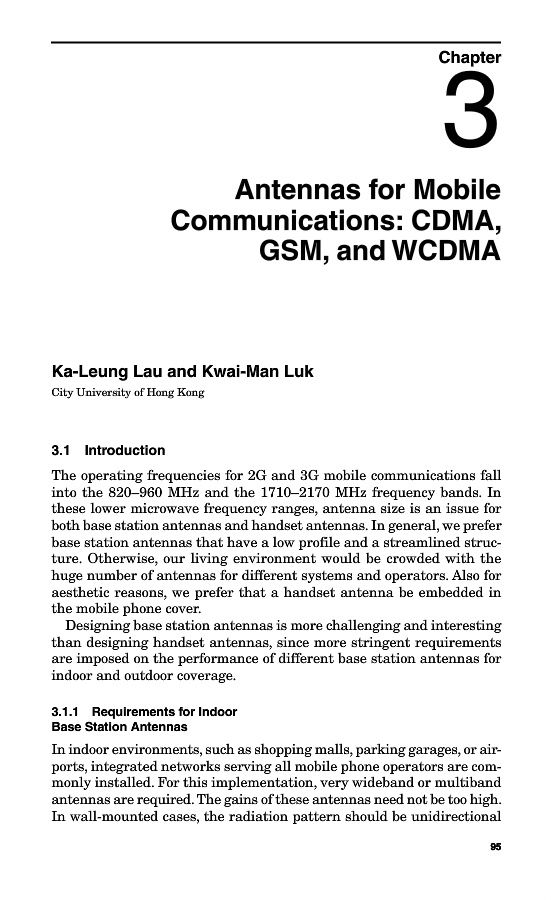 Chapter

3

Antennas for Mobile Communications: CDMA, GSM, and WCDMA

Ka-Leung Lau and Kwai-Man Luk
City University of Hong Kong

3.1 Introduction

The operating frequencies for 2G and 3G mobile communications fall into the 820–960 MHz and the 1710–2170 MHz frequency bands. In these lower microwave frequency ranges, antenna size is an issue for both base station antennas and handset antennas. In general, we prefer base station antennas that have a low profile and a streamlined structure. Otherwise, our living environment would be crowded with the huge number of antennas for different systems and operators. Also for aesthetic reasons, we prefer that a handset antenna be embedded in the mobile phone cover.

Designing base station antennas is more challenging and interesting than designing handset antennas, since more stringent requirements are imposed on the performance of different base station antennas for indoor and outdoor coverage.

3.1.1 Requirements for Indoor Base Station Antennas

In indoor environments, such as shopping malls, parking garages, or airports, integrated networks serving all mobile phone operators are commonly installed. For this implementation, very wideband or multiband antennas are required. The gains of these antennas need not be too high. In wall-mounted cases, the radiation pattern should be unidirectional

95